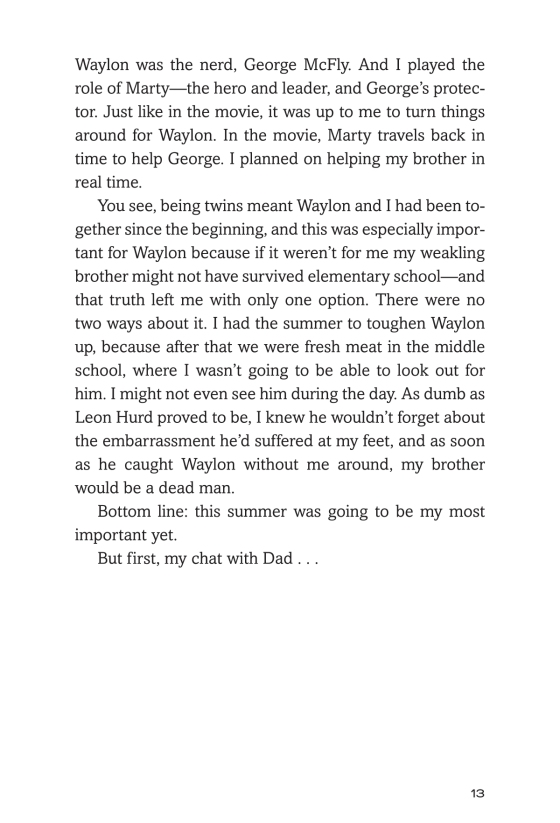 Waylon was the nerd, George McFly. And I played the role of Marty—the hero and leader, and George's protector. Just like in the movie, it was up to me to turn things around for Waylon. In the movie, Marty travels back in time to help George. I planned on helping my brother in real time.

You see, being twins meant Waylon and I had been together since the beginning, and this was especially important for Waylon because if it weren't for me my weakling brother might not have survived elementary school—and that truth left me with only one option. There were no two ways about it. I had the summer to toughen Waylon up, because after that we were fresh meat in the middle school, where I wasn't going to be able to look out for him. I might not even see him during the day. As dumb as Leon Hurd proved to be, I knew he wouldn't forget about the embarrassment he'd suffered at my feet, and as soon as he caught Waylon without me around, my brother would be a dead man.

Bottom line: this summer was going to be my most important yet.

But first, my chat with Dad . . .

13